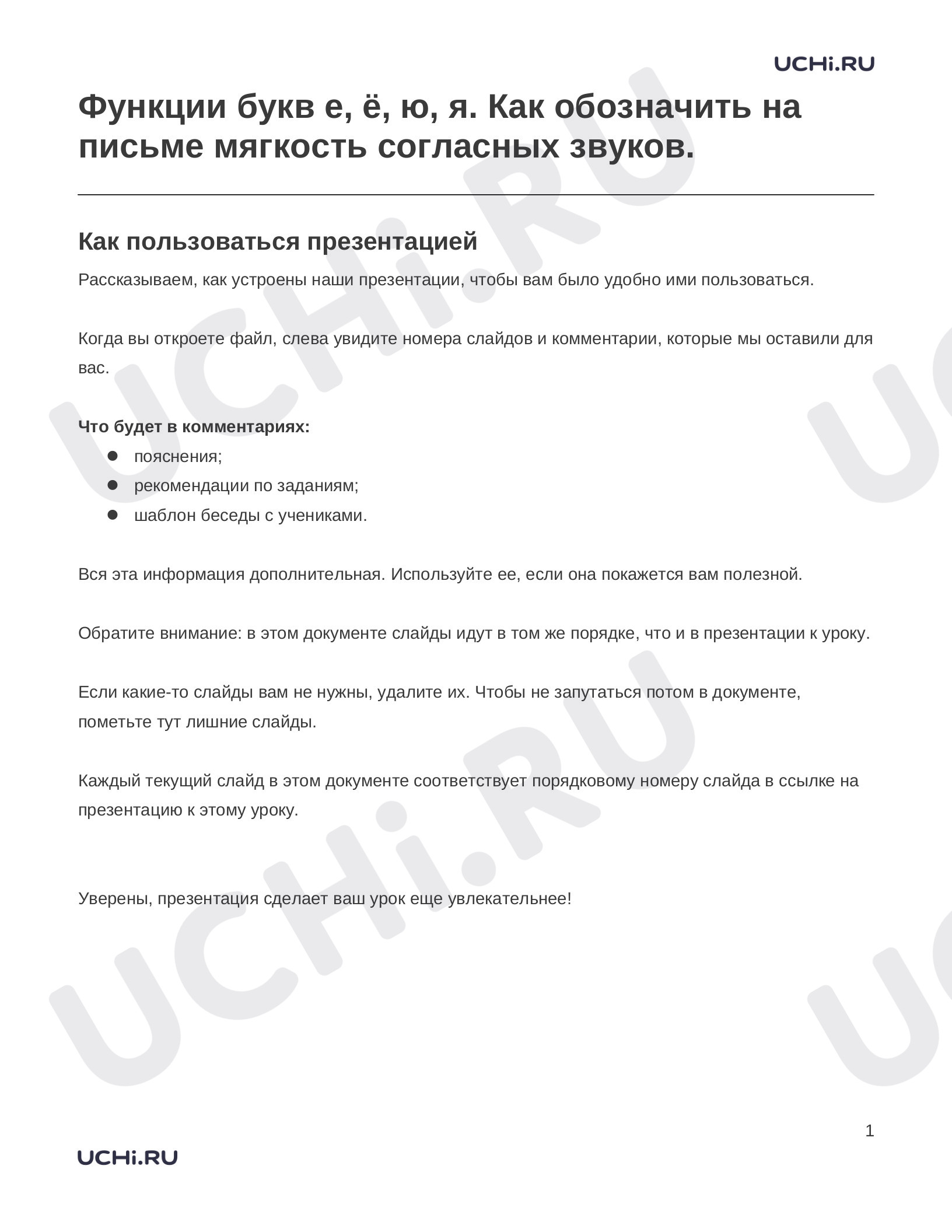 UCHi.RU

Функции букв е, ё, ю, я. Как обозначить на письме мягкость согласных звуков.

Как пользоваться презентацией

Рассказываем, как устроены наши презентации, чтобы вам было удобно ими пользоваться.

Когда вы откроете файл, слева увидите номера слайдов и комментарии, которые мы оставили для вас.

Что будет в комментариях:
• пояснения;
• рекомендации по заданиям;
• шаблон беседы с учениками.

Вся эта информация дополнительная. Используйте ее, если она покажется вам полезной.

Обратите внимание: в этом документе слайды идут в том же порядке, что и в презентации к уроку.

Если какие-то слайды вам не нужны, удалите их. Чтобы не запутаться потом в документе, пометьте тут лишние слайды.

Каждый текущий слайд в этом документе соответствует порядковому номеру слайда в ссылке на презентацию к этому уроку.

Уверены, презентация сделает ваш урок еще увлекательнее!

1

UCHi.RU

UCHi.RU